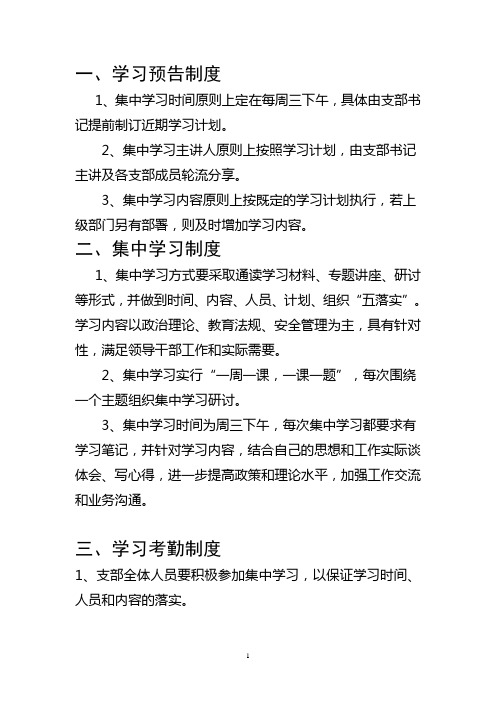 一、学习预告制度

1、集中学习时间原则上定在每周三下午，具体由支部书记提前制订近期学习计划。

2、集中学习主讲人原则上按照学习计划，由支部书记主讲及各支部成员轮流分享。

3、集中学习内容原则上按既定的学习计划执行，若上级部门另有部署，则及时增加学习内容。

二、集中学习制度

1、集中学习方式要采取通读学习材料、专题讲座、研讨等形式，并做到时间、内容、人员、计划、组织“五落实”。学习内容以政治理论、教育法规、安全管理为主，具有针对性，满足领导干部工作和实际需要。

2、集中学习实行“一周一课，一课一题”，每次围绕一个主题组织集中学习研讨。

3、集中学习时间为周三下午，每次集中学习都要求有学习笔记，并针对学习内容，结合自己的思想和工作实际谈体会、写心得，进一步提高政策和理论水平，加强工作交流和业务沟通。

三、学习考勤制度

1、支部全体人员要积极参加集中学习，以保证学习时间、人员和内容的落实。

1